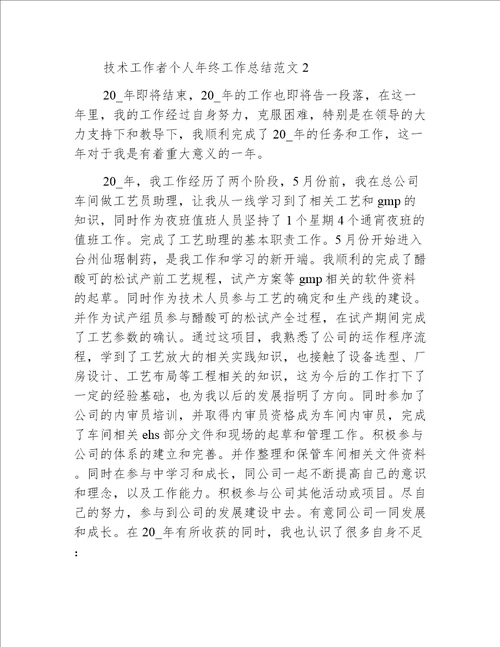 技术工作者个人年终工作总结范文 2

20_年即将结束，20_年的工作也即将告一段落，在这一年里，我的工作经过自身努力，克服困难，特别是在领导的大力支持下和教导下，我顺利完成了 20_年的任务和工作，这一年对于我是有着重大意义的一年。

20_年，我工作经历了两个阶段，5 月份前，我在总公司车间做工艺员助理，让我从一线学习到了相关工艺和 gmp 的知识，同时作为夜班值班人员坚持了 1 个星期 4 个通宵夜班的值班工作。完成了工艺助理的基本职责工作。5 月份开始进入台州仙琚制药，是我工作和学习的新开端。我顺利的完成了醋酸可的松试产前工艺规程，试产方案等 gmp 相关的软件资料的起草。同时作为技术人员参与工艺的确定和生产线的建设。并作为试产组员参与醋酸可的松试产全过程，在试产期间完成了工艺参数的确认。通过这项目，我熟悉了公司的运作程序流程，学到了工艺放大的相关实践知识，也接触了设备选型、厂房设计、工艺布局等工程相关的知识，这为今后的工作打下了一定的经验基础，也为我以后的发展指明了方向。同时参加了公司的内审员培训，并取得内审员资格成为车间内审员，完成了车间相关 ehs 部分文件和现场的起草和管理工作。积极参与公司的体系的建立和完善。并作整理和保管车间相关文件资料。同时在参与中学习和成长，同公司一起不断提高自己的意识和理念，以及工作能力。积极参与公司其他活动或项目。尽自己的努力，参与到公司的发展建设中去。有意同公司一同发展和成长。在 20_年有所收获的同时，我也认识了很多自身不足：